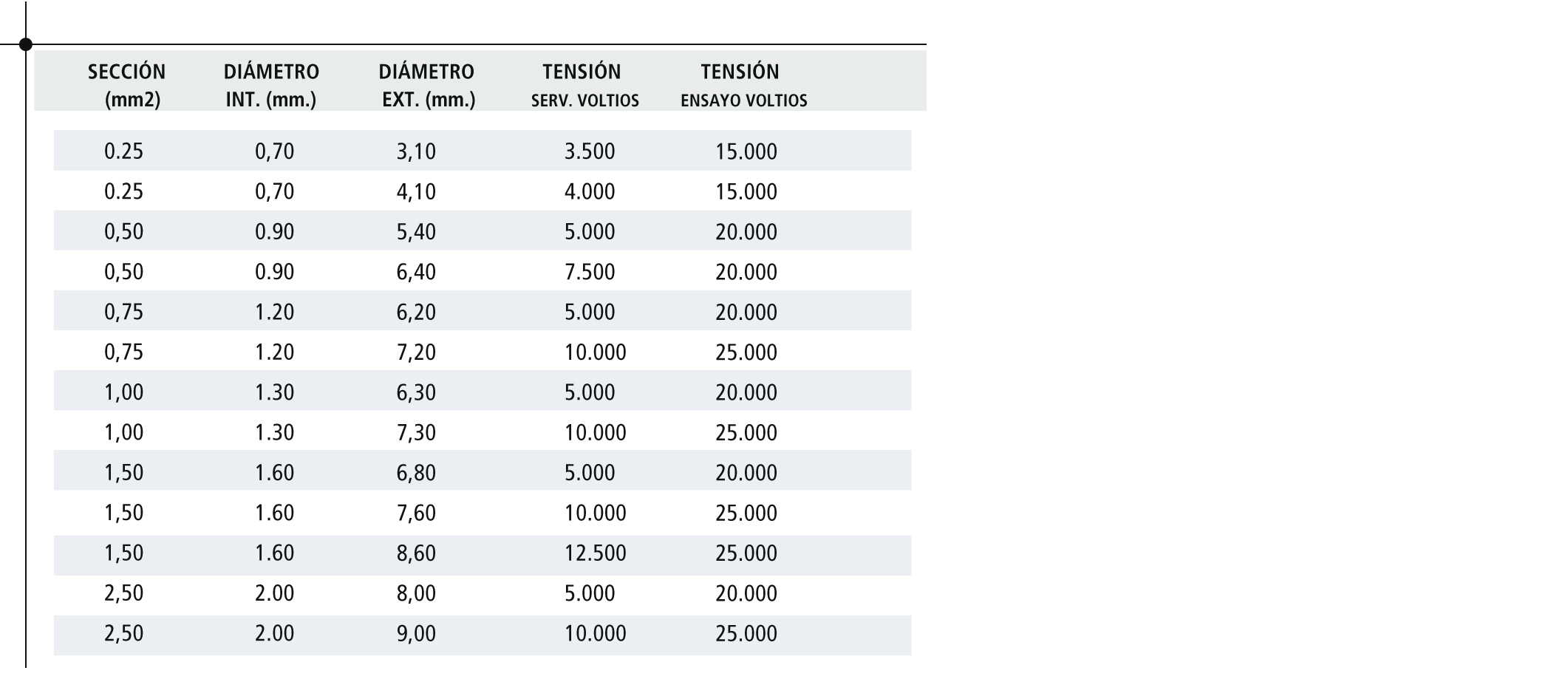 | SECCIÓN (mm2) | DIÁMETRO INT. (mm.) | DIÁMETRO EXT. (mm.) | TENSIÓN SERV. VOLTIOS | TENSIÓN ENSAYO VOLTIOS |
|---|---|---|---|---|
| 0.25 | 0,70 | 3,10 | 3.500 | 15.000 |
| 0.25 | 0,70 | 4,10 | 4.000 | 15.000 |
| 0,50 | 0.90 | 5,40 | 5.000 | 20.000 |
| 0,50 | 0.90 | 6,40 | 7.500 | 20.000 |
| 0,75 | 1.20 | 6,20 | 5.000 | 20.000 |
| 0,75 | 1.20 | 7,20 | 10.000 | 25.000 |
| 1,00 | 1.30 | 6,30 | 5.000 | 20.000 |
| 1,00 | 1.30 | 7,30 | 10.000 | 25.000 |
| 1,50 | 1.60 | 6,80 | 5.000 | 20.000 |
| 1,50 | 1.60 | 7,60 | 10.000 | 25.000 |
| 1,50 | 1.60 | 8,60 | 12.500 | 25.000 |
| 2,50 | 2.00 | 8,00 | 5.000 | 20.000 |
| 2,50 | 2.00 | 9,00 | 10.000 | 25.000 |